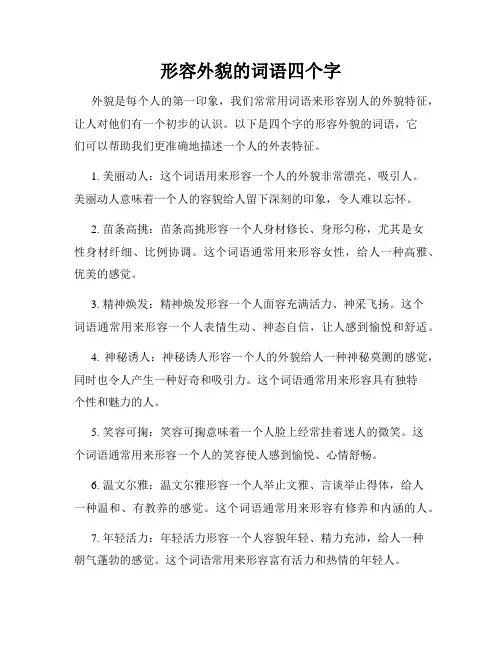 形容外貌的词语四个字

外貌是每个人的第一印象，我们常常用词语来形容别人的外貌特征，让人对他们有一个初步的认识。以下是四个字的形容外貌的词语，它们可以帮助我们更准确地描述一个人的外表特征。

1. 美丽动人：这个词语用来形容一个人的外貌非常漂亮、吸引人。美丽动人意味着一个人的容貌给人留下深刻的印象，令人难以忘怀。

2. 苗条高挑：苗条高挑形容一个人身材修长、身形匀称，尤其是女性身材纤细、比例协调。这个词语通常用来形容女性，给人一种高雅、优美的感觉。

3. 精神焕发：精神焕发形容一个人面容充满活力、神采飞扬。这个词语通常用来形容一个人表情生动、神态自信，让人感到愉悦和舒适。

4. 神秘诱人：神秘诱人形容一个人的外貌给人一种神秘莫测的感觉，同时也令人产生一种好奇和吸引力。这个词语通常用来形容具有独特个性和魅力的人。

5. 笑容可掬：笑容可掬意味着一个人脸上经常挂着迷人的微笑。这个词语通常用来形容一个人的笑容使人感到愉悦、心情舒畅。

6. 温文尔雅：温文尔雅形容一个人举止文雅、言谈举止得体，给人一种温和、有教养的感觉。这个词语通常用来形容有修养和内涵的人。

7. 年轻活力：年轻活力形容一个人容貌年轻、精力充沛，给人一种朝气蓬勃的感觉。这个词语常用来形容富有活力和热情的年轻人。